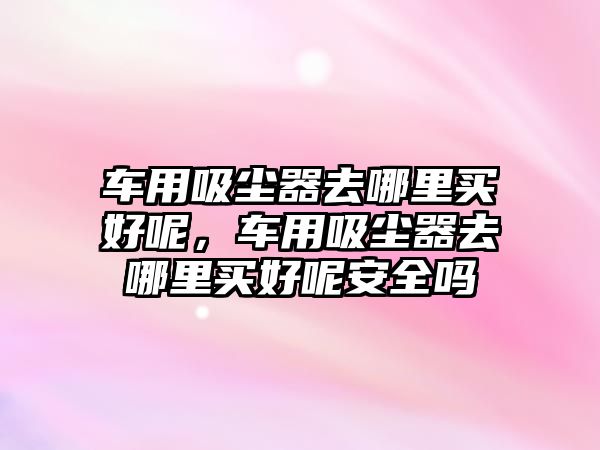 车用吸尘器去哪里买好呢，车用吸尘器去哪里买好呢安全吗